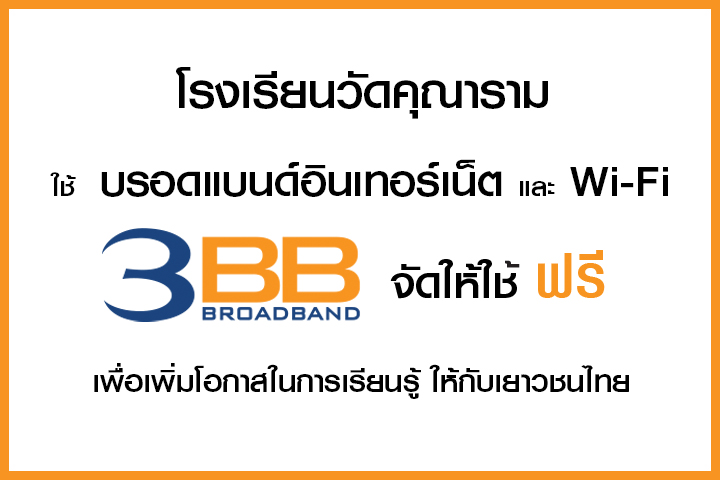 โรงเรียนวัดคุณาราม

ใช้ บรอดแบนด์อินเทอร์เน็ต และ Wi-Fi

3BB BROADBAND จัดให้ใช้ ฟรี

เพื่อเพิ่มโอกาสในการเรียนรู้ ให้กับเยาวชนไทย